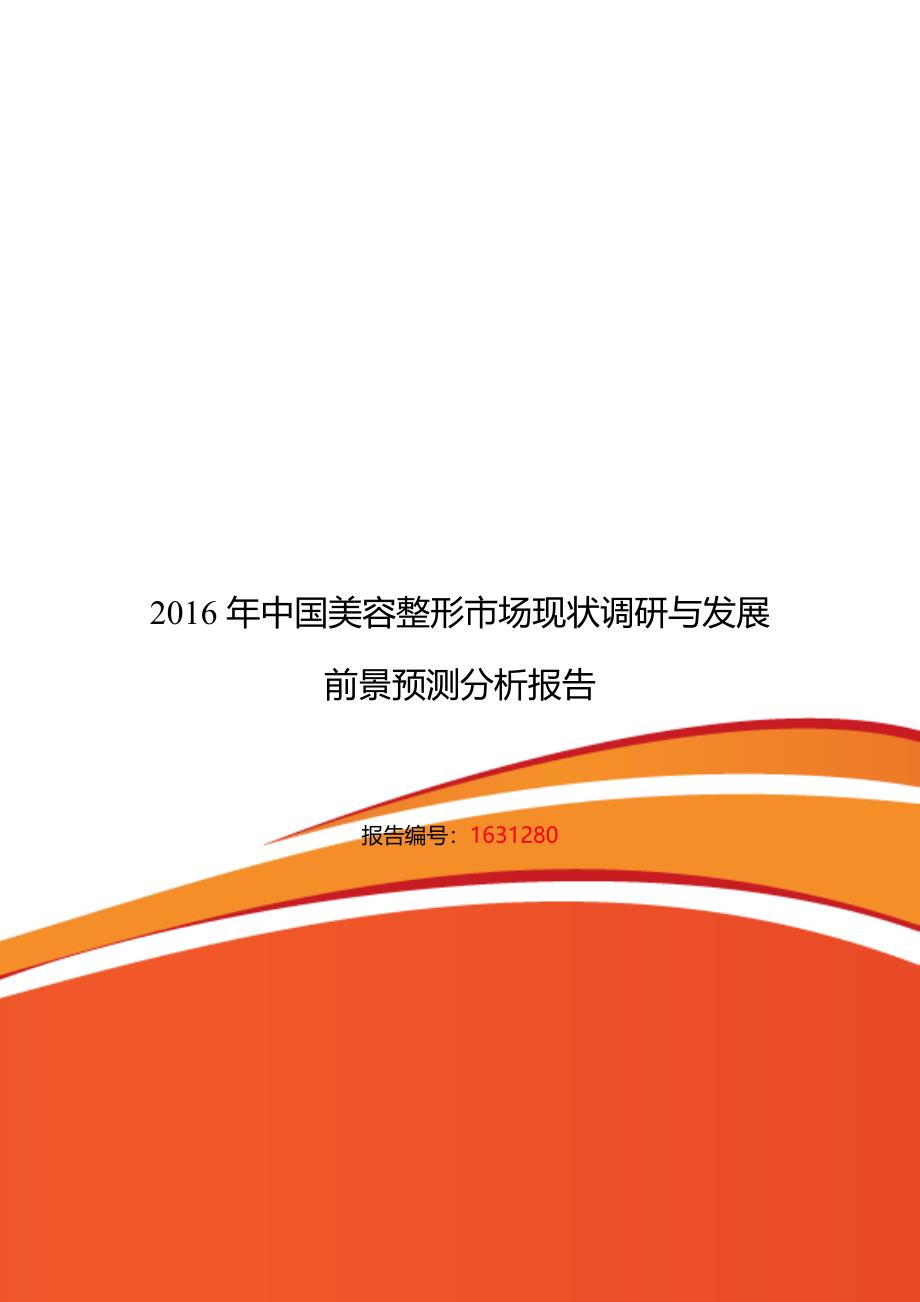 2016 年中国美容整形市场现状调研与发展前景预测分析报告

报告编号：1631280